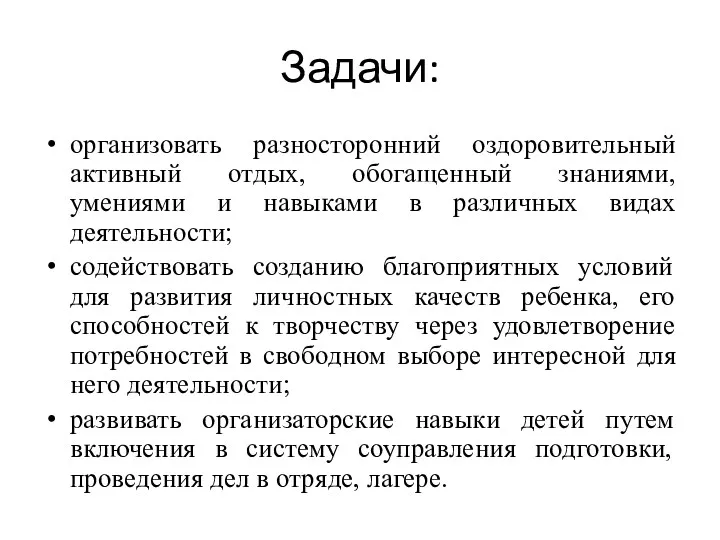 Задачи:

• организовать разносторонний оздоровительный активный отдых, обогащенный знаниями, умениями и навыками в различных видах деятельности;

• содействовать созданию благоприятных условий для развития личностных качеств ребенка, его способностей к творчеству через удовлетворение потребностей в свободном выборе интересной для него деятельности;

• развивать организаторские навыки детей путем включения в систему соуправления подготовки, проведения дел в отряде, лагере.